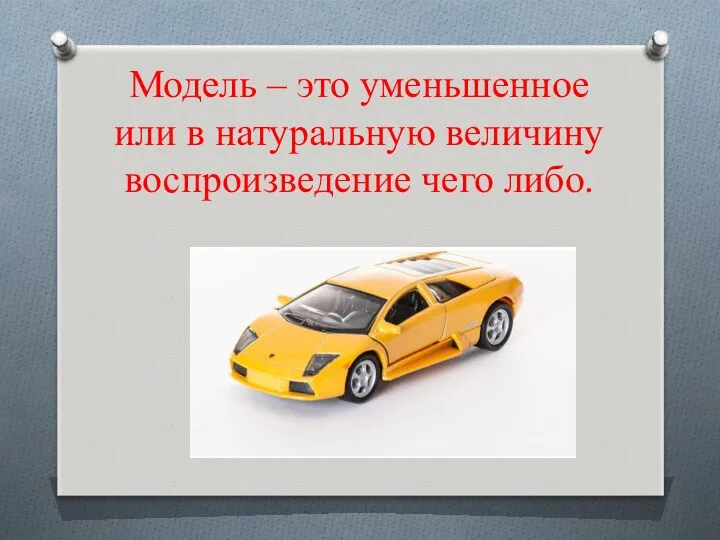 Модель – это уменьшенное или в натуральную величину воспроизведение чего либо.